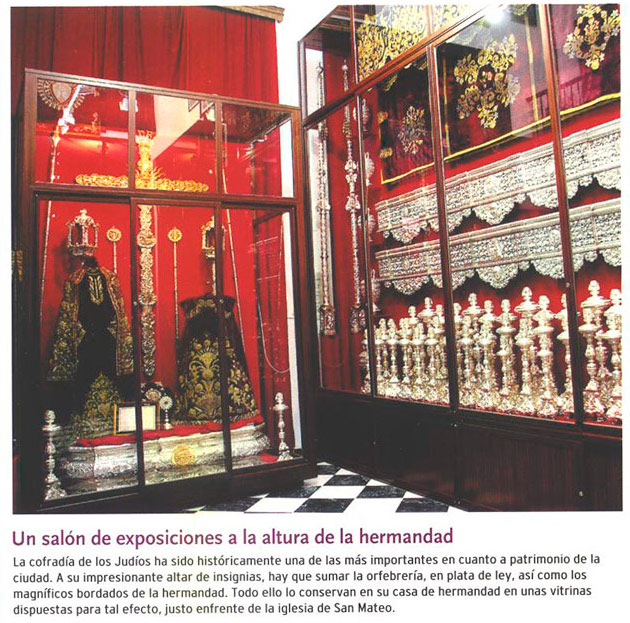 Un salón de exposiciones a la altura de la hermandad

La cofradía de los Judíos ha sido históricamente una de las más importantes en cuanto a patrimonio de la ciudad. A su impresionante altar de insignias, hay que sumar la orfebrería, en plata de ley, así como los magníficos bordados de la hermandad. Todo ello lo conservan en su casa de hermandad en unas vitrinas dispuestas para tal efecto, justo enfrente de la iglesia de San Mateo.